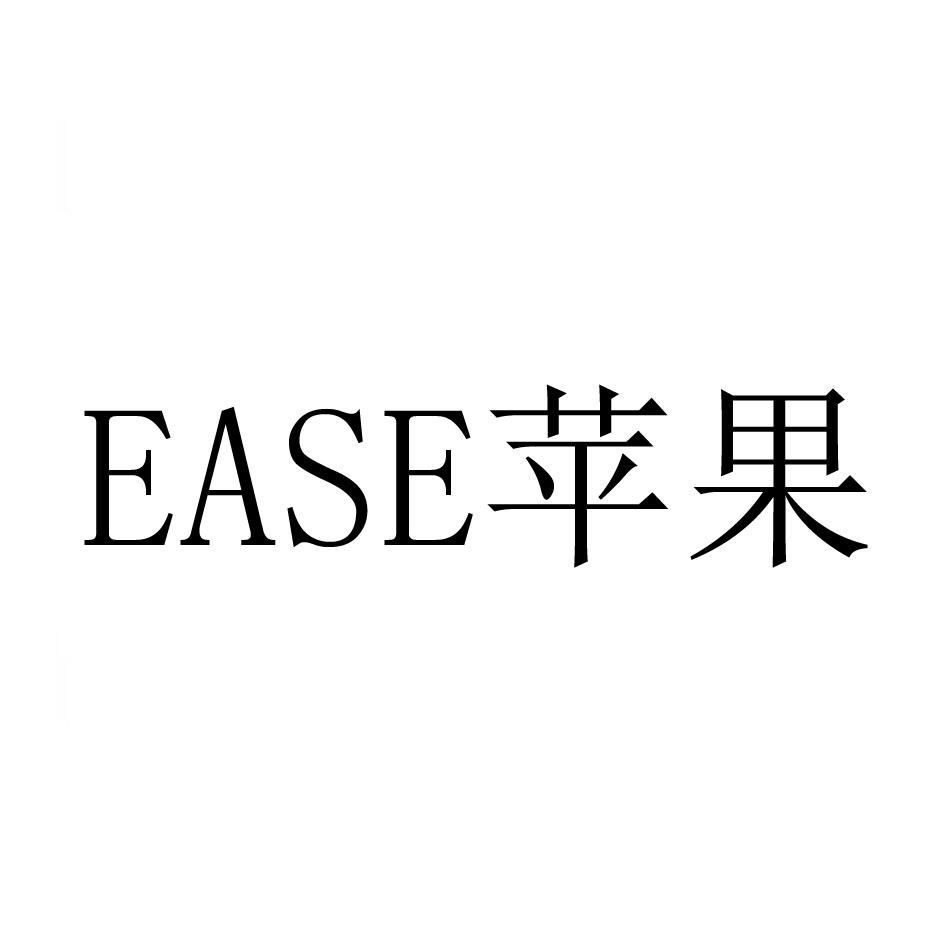 EASE苹果